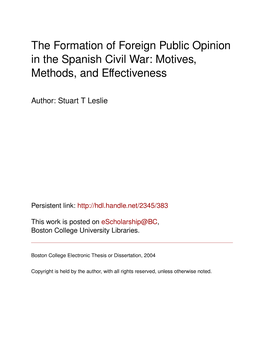 The Formation of Foreign Public Opinion in the Spanish Civil War: Motives, Methods, and Effectiveness

Author: Stuart T Leslie

Persistent link: http://hdl.handle.net/2345/383

This work is posted on eScholarship@BC, Boston College University Libraries.

Boston College Electronic Thesis or Dissertation, 2004

Copyright is held by the author, with all rights reserved, unless otherwise noted.